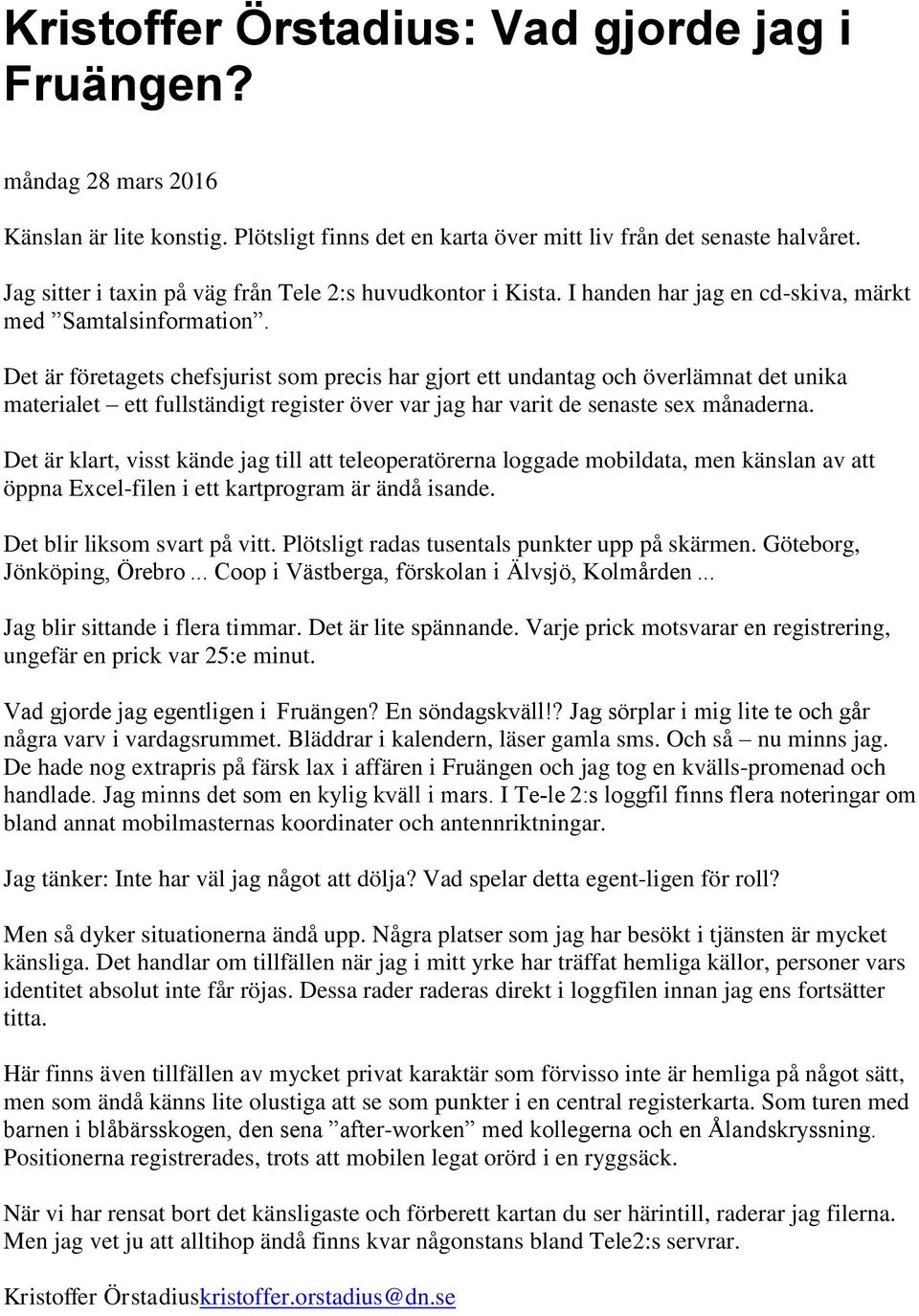 Kristoffer Örstadius: Vad gjorde jag i Fruängen?

måndag 28 mars 2016

Känslan är lite konstig. Plötsligt finns det en karta över mitt liv från det senaste halvåret.

Jag sitter i taxin på väg från Tele 2:s huvudkontor i Kista. I handen har jag en cd-skiva, märkt med ”Samtalsinformation”.

Det är företagets chefsjurist som precis har gjort ett undantag och överlämnat det unika materialet – ett fullständigt register över var jag har varit de senaste sex månaderna.

Det är klart, visst kände jag till att teleoperatörerna loggade mobildata, men känslan av att öppna Excel-filen i ett kartprogram är ändå isande.

Det blir liksom svart på vitt. Plötsligt radas tusentals punkter upp på skärmen. Göteborg, Jönköping, Örebro ... Coop i Västberga, förskolan i Älvsjö, Kolmården ...

Jag blir sittande i flera timmar. Det är lite spännande. Varje prick motsvarar en registrering, ungefär en prick var 25:e minut.

Vad gjorde jag egentligen i Fruängen? En söndagskväll!? Jag sörplar i mig lite te och går några varv i vardagsrummet. Bläddrar i kalendern, läser gamla sms. Och så – nu minns jag. De hade nog extrapris på färsk lax i affären i Fruängen och jag tog en kvälls-promenad och handlade. Jag minns det som en kylig kväll i mars. I Te-le 2:s loggfil finns flera noteringar om bland annat mobilmasternas koordinater och antennriktningar.

Jag tänker: Inte har väl jag något att dölja? Vad spelar detta egent-ligen för roll?

Men så dyker situationerna ändå upp. Några platser som jag har besökt i tjänsten är mycket känsliga. Det handlar om tillfällen när jag i mitt yrke har träffat hemliga källor, personer vars identitet absolut inte får röjas. Dessa rader raderas direkt i loggfilen innan jag ens fortsätter titta.

Här finns även tillfällen av mycket privat karaktär som förvisso inte är hemliga på något sätt, men som ändå känns lite olustiga att se som punkter i en central registerkarta. Som turen med barnen i blåbärsskogen, den sena ”after-worken” med kollegerna och en Ålandskryssning. Positionerna registrerades, trots att mobilen legat orörd i en ryggsäck.

När vi har rensat bort det känsligaste och förberett kartan du ser härintill, raderar jag filerna. Men jag vet ju att alltihop ändå finns kvar någonstans bland Tele2:s servrar.

Kristoffer Örstadiuskristoffer.orstadius@dn.se